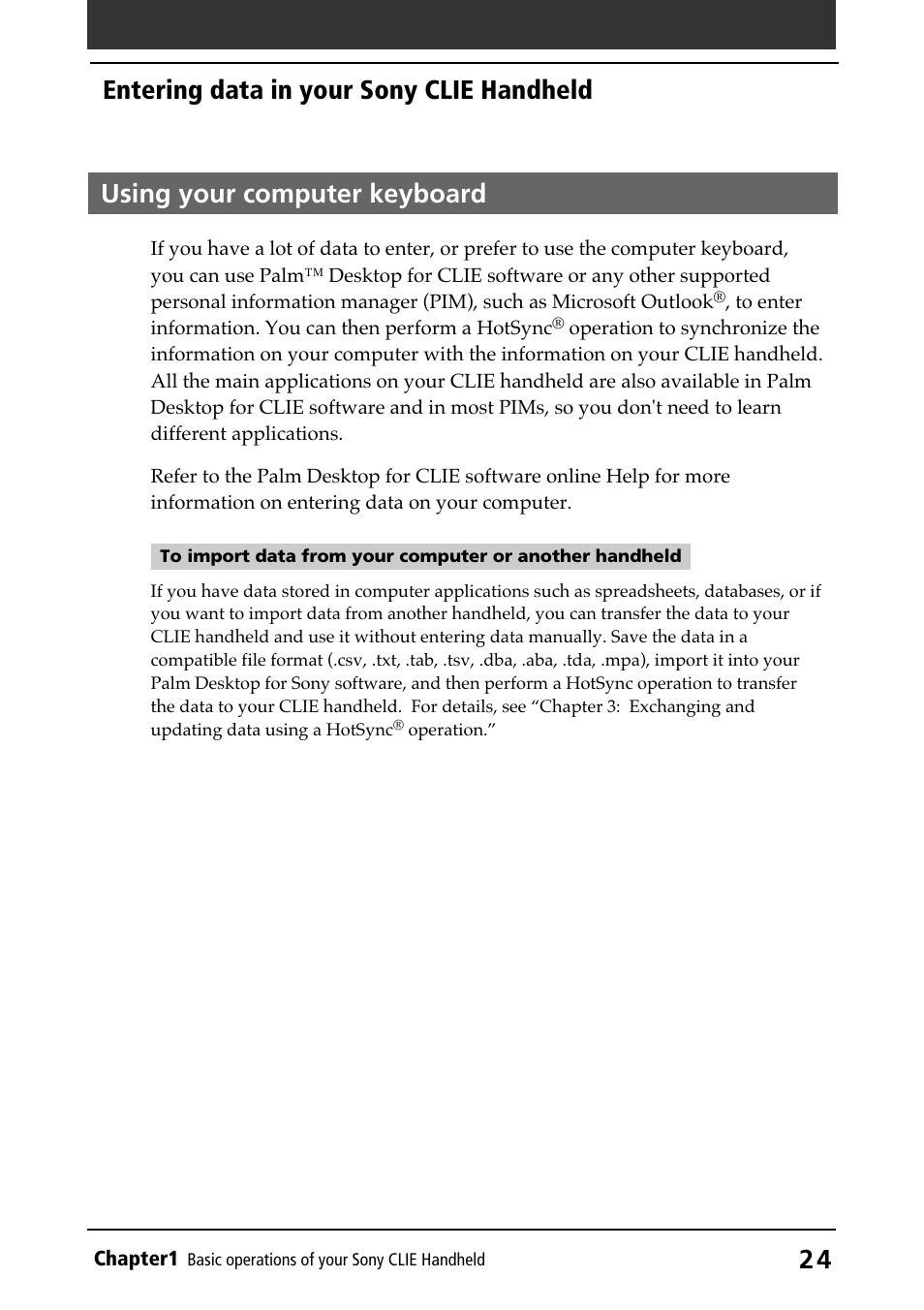 Entering data in your Sony CLIE Handheld

Using your computer keyboard

If you have a lot of data to enter, or prefer to use the computer keyboard, you can use Palm™ Desktop for CLIE software or any other supported personal information manager (PIM), such as Microsoft Outlook®, to enter information. You can then perform a HotSync® operation to synchronize the information on your computer with the information on your CLIE handheld. All the main applications on your CLIE handheld are also available in Palm Desktop for CLIE software and in most PIMs, so you don't need to learn different applications.

Refer to the Palm Desktop for CLIE software online Help for more information on entering data on your computer.

To import data from your computer or another handheld

If you have data stored in computer applications such as spreadsheets, databases, or if you want to import data from another handheld, you can transfer the data to your CLIE handheld and use it without entering data manually. Save the data in a compatible file format (.csv, .txt, .tab, .tsv, .dba, .aba, .tda, .mpa), import it into your Palm Desktop for Sony software, and then perform a HotSync operation to transfer the data to your CLIE handheld. For details, see “Chapter 3: Exchanging and updating data using a HotSync® operation.”

Chapter1 Basic operations of your Sony CLIE Handheld 24